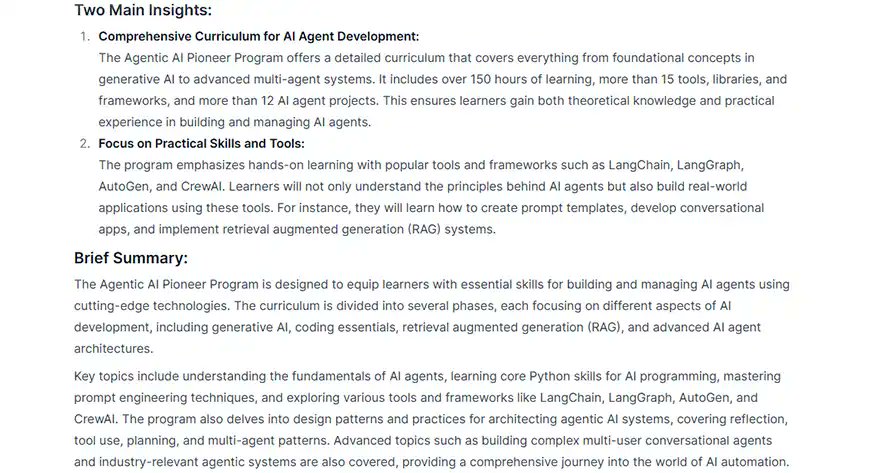 Two Main Insights:

1. Comprehensive Curriculum for AI Agent Development:
The Agentic AI Pioneer Program offers a detailed curriculum that covers everything from foundational concepts in generative AI to advanced multi-agent systems. It includes over 150 hours of learning, more than 15 tools, libraries, and frameworks, and more than 12 AI agent projects. This ensures learners gain both theoretical knowledge and practical experience in building and managing AI agents.

2. Focus on Practical Skills and Tools:
The program emphasizes hands-on learning with popular tools and frameworks such as LangChain, LangGraph, AutoGen, and CrewAI. Learners will not only understand the principles behind AI agents but also build real-world applications using these tools. For instance, they will learn how to create prompt templates, develop conversational apps, and implement retrieval augmented generation (RAG) systems.

Brief Summary:

The Agentic AI Pioneer Program is designed to equip learners with essential skills for building and managing AI agents using cutting-edge technologies. The curriculum is divided into several phases, each focusing on different aspects of AI development, including generative AI, coding essentials, retrieval augmented generation (RAG), and advanced AI agent architectures.

Key topics include understanding the fundamentals of AI agents, learning core Python skills for AI programming, mastering prompt engineering techniques, and exploring various tools and frameworks like LangChain, LangGraph, AutoGen, and CrewAI. The program also delves into design patterns and practices for architecting agentic AI systems, covering reflection, tool use, planning, and multi-agent patterns. Advanced topics such as building complex multi-user conversational agents and industry-relevant agentic systems are also covered, providing a comprehensive journey into the world of AI automation.